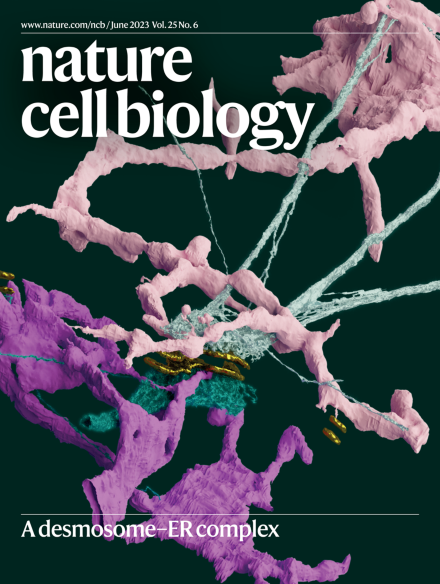 www.nature.com/ncb / June 2023 Vol. 25 No. 6

nature cell biology

A desmosome–ER complex